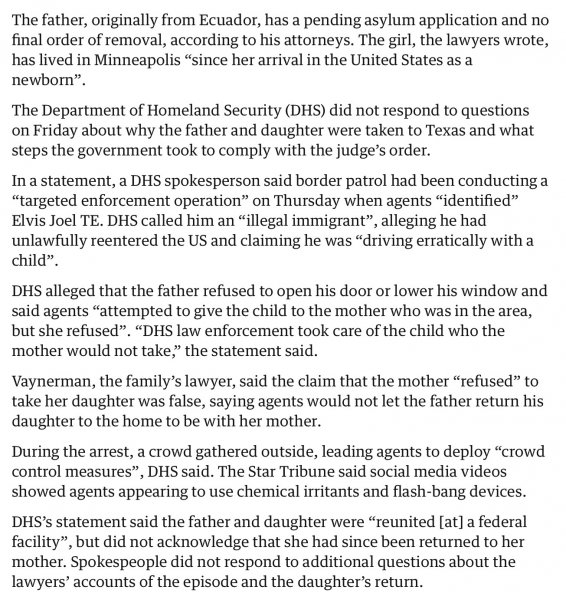 The father, originally from Ecuador, has a pending asylum application and no final order of removal, according to his attorneys. The girl, the lawyers wrote, has lived in Minneapolis “since her arrival in the United States as a newborn”.

The Department of Homeland Security (DHS) did not respond to questions on Friday about why the father and daughter were taken to Texas and what steps the government took to comply with the judge’s order.

In a statement, a DHS spokesperson said border patrol had been conducting a “targeted enforcement operation” on Thursday when agents “identified” Elvis Joel TE. DHS called him an “illegal immigrant”, alleging he had unlawfully reentered the US and claiming he was “driving erratically with a child”.

DHS alleged that the father refused to open his door or lower his window and said agents “attempted to give the child to the mother who was in the area, but she refused”. “DHS law enforcement took care of the child who the mother would not take,” the statement said.

Vaynerman, the family’s lawyer, said the claim that the mother “refused” to take her daughter was false, saying agents would not let the father return his daughter to the home to be with her mother.

During the arrest, a crowd gathered outside, leading agents to deploy “crowd control measures”, DHS said. The Star Tribune said social media videos showed agents appearing to use chemical irritants and flash-bang devices.

DHS’s statement said the father and daughter were “reunited [at] a federal facility”, but did not acknowledge that she had since been returned to her mother. Spokespeople did not respond to additional questions about the lawyers’ accounts of the episode and the daughter’s return.